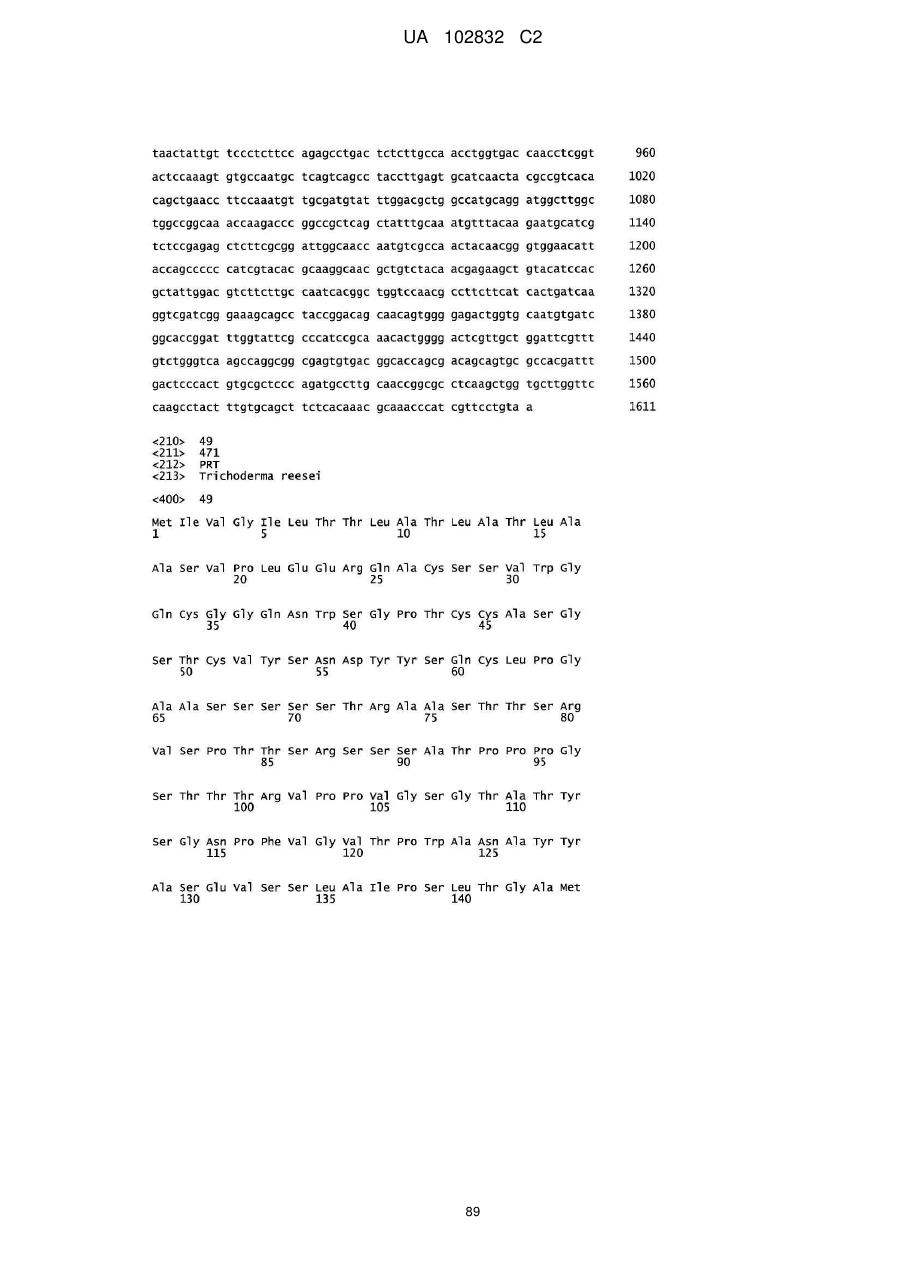 UA 102832 C2

taactattgt tccctcttcc agagcctgac tctcttgcca acctggtgac caacctcggt 960
actccaaagt gtgccaatgc tcagtcagcc taccttgagt gcatcaacta cgccgtcaca 1020
cagctgaacc ttccaaatgt tgcgatgtat ttggacgctg gccatgcagg atggcttggc 1080
tggccggcaa accaagaccc ggccgctcag ctatttgcaa atgtttacaa gaatgcatcg 1140
tctccgagag ctcttcgcgg attggcaacc aatgtcgcca actacaacgg gtggaacatt 1200
accagccccc catcgtacac gcaaggcaac gctgtctaca acgagaagct gtacatccac 1260
gctattggac gtcttcttgc caatcacggc tggtccaacg ccttcttcat cactgatcaa 1320
ggtcgatcgg gaaagcagcc taccggacag caacagtggg gagactggtg caatgtgatc 1380
ggcaccggat ttggtattcg cccatccgca aacactgggg actcgttgct ggattcgttt 1440
gtctgggtca agccaggcgg cgagtgtgac ggcaccagcg acagcagtgc gccacgattt 1500
gactcccact gtgcgctccc agatgccttg caaccggcgc ctcaagctgg tgcttggttc 1560
caagcctact ttgtgcagct tctcacaaac gcaaacccat cgttcctgta a 1611

<210> 49
<211> 471
<212> PRT
<213> Trichoderma reesei

<400> 49

Met Ile Val Gly Ile Leu Thr Thr Leu Ala Thr Leu Ala Thr Leu Ala
1 5 10 15

Ala Ser Val Pro Leu Glu Glu Arg Gln Ala Cys Ser Ser Val Trp Gly
20 25 30

Gln Cys Gly Gly Gln Asn Trp Ser Gly Pro Thr Cys Cys Ala Ser Gly
35 40 45

Ser Thr Cys Val Tyr Ser Asn Asp Tyr Tyr Ser Gln Cys Leu Pro Gly
50 55 60

Ala Ala Ser Ser Ser Ser Ser Thr Arg Ala Ala Ser Thr Thr Ser Arg
65 70 75 80

Val Ser Pro Thr Thr Ser Arg Ser Ser Ser Ala Thr Pro Pro Pro Gly
85 90 95

Ser Thr Thr Thr Arg Val Pro Pro Val Gly Ser Gly Thr Ala Thr Tyr
100 105 110

Ser Gly Asn Pro Phe Val Gly Val Thr Pro Trp Ala Asn Ala Tyr Tyr
115 120 125

Ala Ser Glu Val Ser Ser Leu Ala Ile Pro Ser Leu Thr Gly Ala Met
130 135 140

89